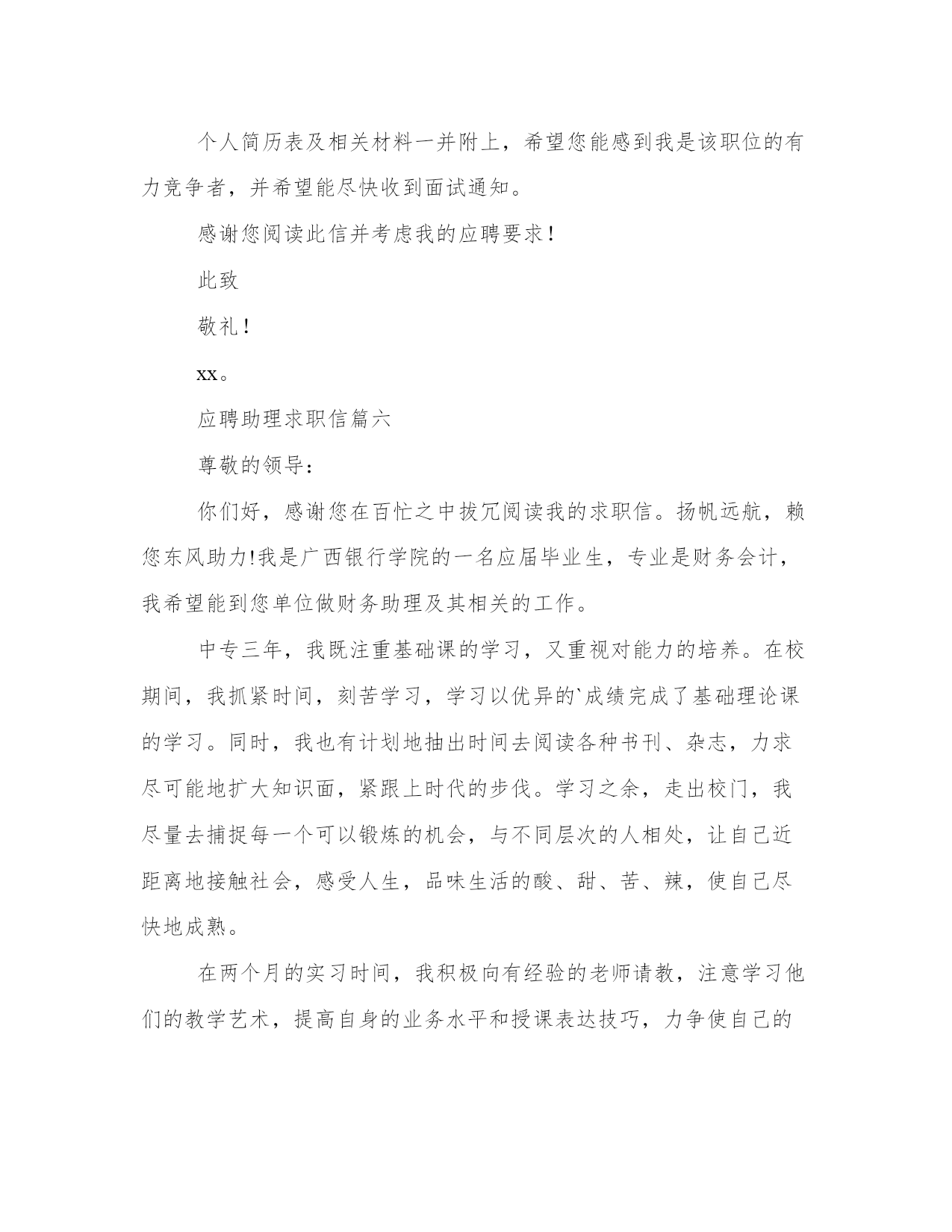 个人简历表及相关材料一并附上，希望您能感到我是该职位的有力竞争者，并希望能尽快收到面试通知。

感谢您阅读此信并考虑我的应聘要求！

此致

敬礼！

xx。

应聘助理求职信篇六

尊敬的领导：

你们好，感谢您在百忙之中拔冗阅读我的求职信。扬帆远航，赖您东风助力!我是广西银行学院的一名应届毕业生，专业是财务会计，我希望能到您单位做财务助理及其相关的工作。

中专三年，我既注重基础课的学习，又重视对能力的培养。在校期间，我抓紧时间，刻苦学习，学习以优异的`成绩完成了基础理论课的学习。同时，我也有计划地抽出时间去阅读各种书刊、杂志，力求尽可能地扩大知识面，紧跟上时代的步伐。学习之余，走出校门，我尽量去捕捉每一个可以锻炼的机会，与不同层次的人相处，让自己近距离地接触社会，感受人生，品味生活的酸、甜、苦、辣，使自己尽快地成熟。

在两个月的实习时间，我积极向有经验的老师请教，注意学习他们的教学艺术，提高自身的业务水平和授课表达技巧，力争使自己的